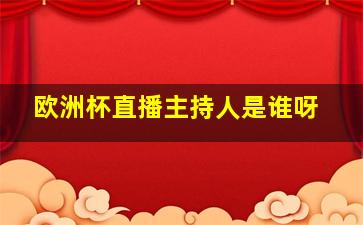 欧洲杯直播主持人是谁呀